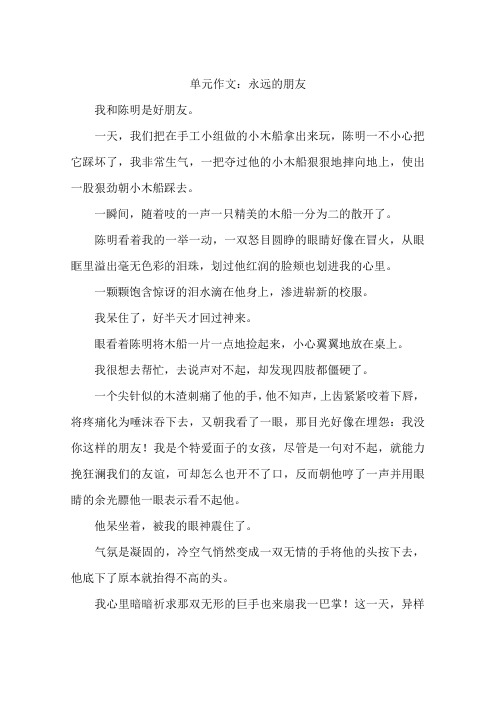 单元作文：永远的朋友

我和陈明是好朋友。

一天，我们把在手工小组做的小木船拿出来玩，陈明一不小心把它踩坏了，我非常生气，一把夺过他的小木船狠狠地摔向地上，使出一股狠劲朝小木船踩去。

一瞬间，随着吱的一声一只精美的木船一分为二的散开了。

陈明看着我的一举一动，一双怒目圆睁的眼睛好像在冒火，从眼眶里溢出毫无色彩的泪珠，划过他红润的脸颊也划进我的心里。

一颗颗饱含惊讶的泪水滴在他身上，渗进崭新的校服。

我呆住了，好半天才回过神来。

眼看着陈明将木船一片一点地捡起来，小心翼翼地放在桌上。

我很想去帮忙，去说声对不起，却发现四肢都僵硬了。

一个尖针似的木渣刺痛了他的手，他不知声，上齿紧紧咬着下唇，将疼痛化为唾沫吞下去，又朝我看了一眼，那目光好像在埋怨：我没你这样的朋友！我是个特爱面子的女孩，尽管是一句对不起，就能力挽狂澜我们的友谊，可却怎么也开不了口，反而朝他哼了一声并用眼睛的余光瞟他一眼表示看不起他。

他呆坐着，被我的眼神震住了。

气氛是凝固的，冷空气悄然变成一双无情的手将他的头按下去，他底下了原本就抬得不高的头。

我心里暗暗祈求那双无形的巨手也来扇我一巴掌！这一天，异样